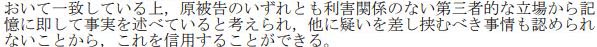 おいて一致している上，原被告のいずれとも利害関係のない第三者的な立場から記憶に即して事実を述べていると考えられ，他に疑いを差し挟むべき事情も認められないことから，これを信用することができる。